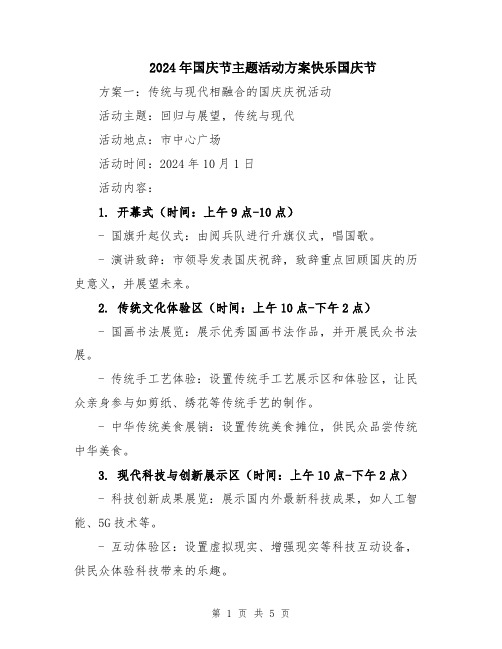 2024年国庆节主题活动方案快乐国庆节

方案一：传统与现代相融合的国庆庆祝活动

活动主题：回归与展望，传统与现代

活动地点：市中心广场

活动时间：2024年10月1日

活动内容：

1. 开幕式（时间：上午9点-10点）

- 国旗升起仪式：由阅兵队进行升旗仪式，唱国歌。

- 演讲致辞：市领导发表国庆祝辞，致辞重点回顾国庆的历史意义，并展望未来。

2. 传统文化体验区（时间：上午10点-下午2点）

- 国画书法展览：展示优秀国画书法作品，并开展民众书法展。

- 传统手工艺体验：设置传统手工艺展示区和体验区，让民众亲身参与如剪纸、绣花等传统手艺的制作。

- 中华传统美食展销：设置传统美食摊位，供民众品尝传统中华美食。

3. 现代科技与创新展示区（时间：上午10点-下午2点）

- 科技创新成果展览：展示国内外最新科技成果，如人工智能、5G技术等。

- 互动体验区：设置虚拟现实、增强现实等科技互动设备，供民众体验科技带来的乐趣。

第 1 页 共 5 页